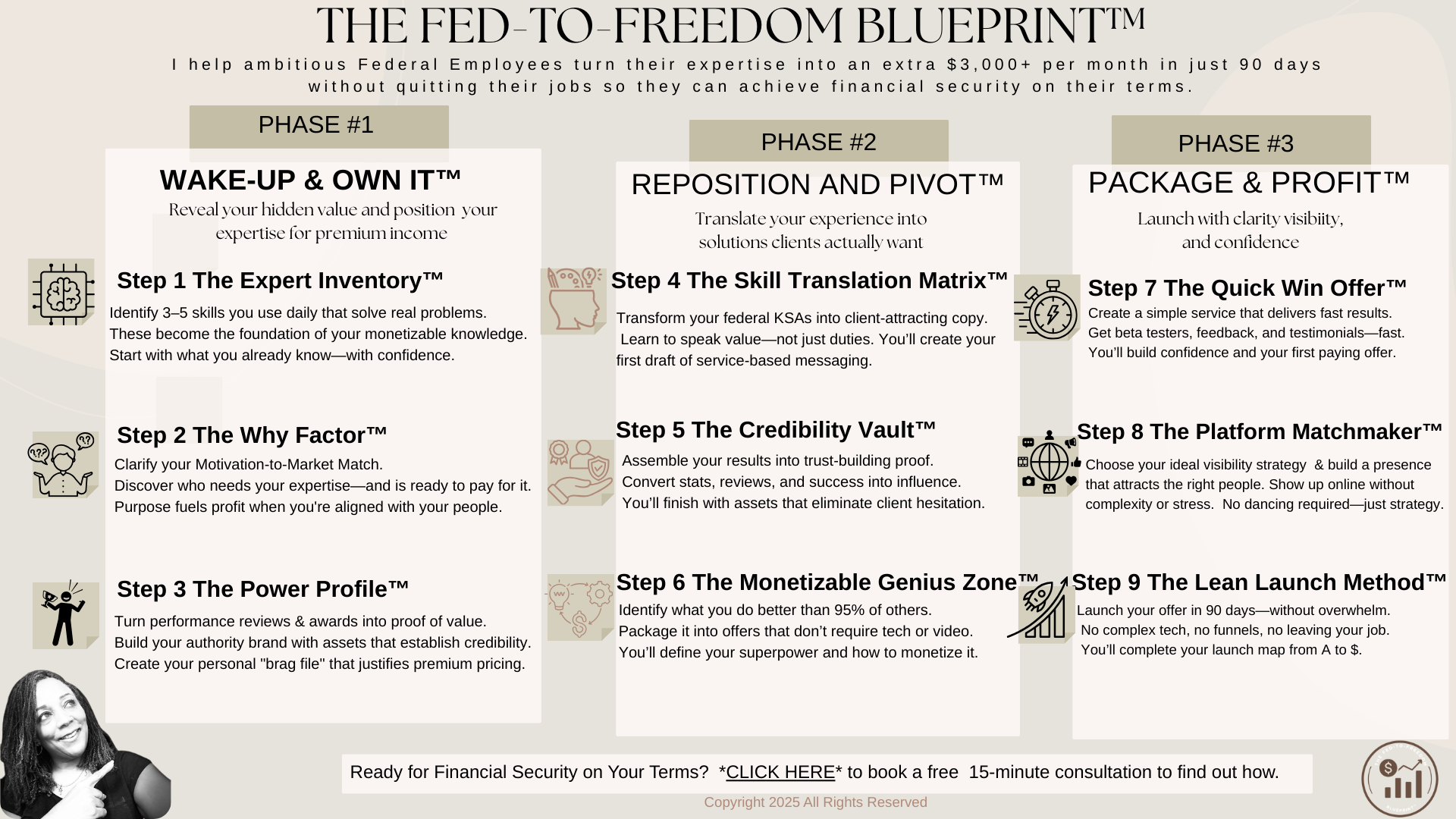 THE FED-TO-FREEDOM BLUEPRINT™

I help ambitious Federal Employees turn their expertise into an extra $3,000+ per month in just 90 days without quitting their jobs so they can achieve financial security on their terms.

PHASE #1

WAKE-UP & OWN IT™

Reveal your hidden value and position your expertise for premium income

Step 1 The Expert Inventory™

Identify 3–5 skills you use daily that solve real problems. These become the foundation of your monetizable knowledge. Start with what you already know—with confidence.

Step 2 The Why Factor™

Clarify your Motivation-to-Market Match. Discover who needs your expertise—and is ready to pay for it. Purpose fuels profit when you're aligned with your people.

Step 3 The Power Profile™

Turn performance reviews & awards into proof of value. Build your authority brand with assets that establish credibility. Create your personal "brag file" that justifies premium pricing.

PHASE #2

REPOSITION AND PIVOT™

Translate your experience into solutions clients actually want

Step 4 The Skill Translation Matrix™

Transform your federal KSAs into client-attracting copy. Learn to speak value—not just duties. You'll create your first draft of service-based messaging.

Step 5 The Credibility Vault™

Assemble your results into trust-building proof. Convert stats, reviews, and success into influence. You'll finish with assets that eliminate client hesitation.

Step 6 The Monetizable Genius Zone™

Identify what you do better than 95% of others. Package it into offers that don't require tech or video. You'll define your superpower and how to monetize it.

PHASE #3

PACKAGE & PROFIT™

Launch with clarity visibiity, and confidence

Step 7 The Quick Win Offer™

Create a simple service that delivers fast results. Get beta testers, feedback, and testimonials—fast. You'll build confidence and your first paying offer.

Step 8 The Platform Matchmaker™

Choose your ideal visibility strategy & build a presence that attracts the right people. Show up online without complexity or stress. No dancing required—just strategy.

Step 9 The Lean Launch Method™

Launch your offer in 90 days—without overwhelm. No complex tech, no funnels, no leaving your job. You'll complete your launch map from A to $.

Ready for Financial Security on Your Terms? *CLICK HERE* to book a free 15-minute consultation to find out how.

Copyright 2025 All Rights Reserved